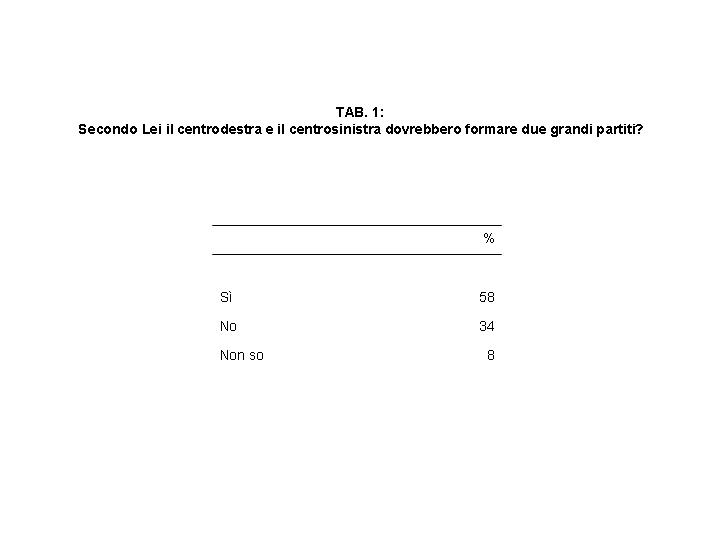 TAB. 1:
Secondo Lei il centrodestra e il centrosinistra dovrebbero formare due grandi partiti?

| | % |
|---|---|
| Sì | 58 |
| No | 34 |
| Non so | 8 |